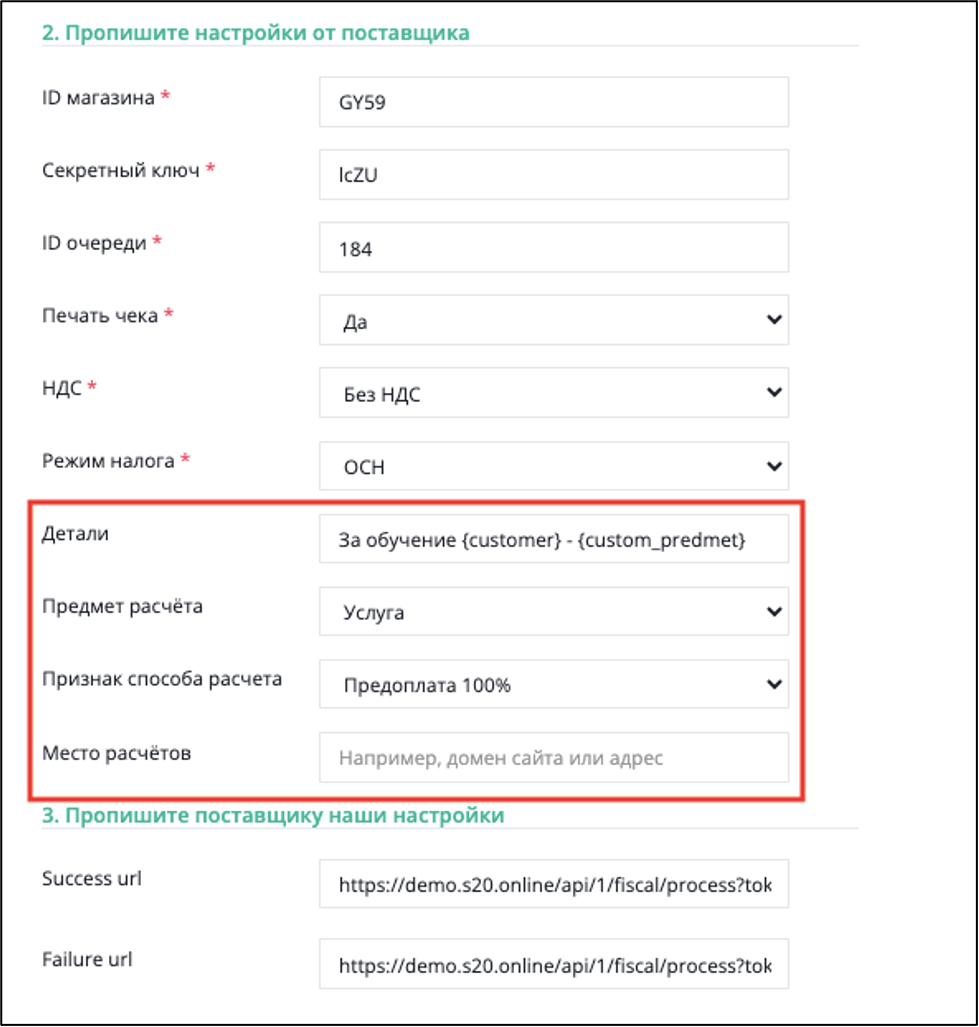 2. Пропишите настройки от поставщика

ID магазина *
GY59

Секретный ключ *
lcZU

ID очереди *
184

Печать чека *
Да

НДС *
Без НДС

Режим налога *
ОСН

Детали
За обучение {customer} - {custom_predmet}

Предмет расчёта
Услуга

Признак способа расчета
Предоплата 100%

Место расчётов
Например, домен сайта или адрес

3. Пропишите поставщику наши настройки

Success url
https://demo.s20.online/api/1/fiscal/process?tok

Failure url
https://demo.s20.online/api/1/fiscal/process?tok